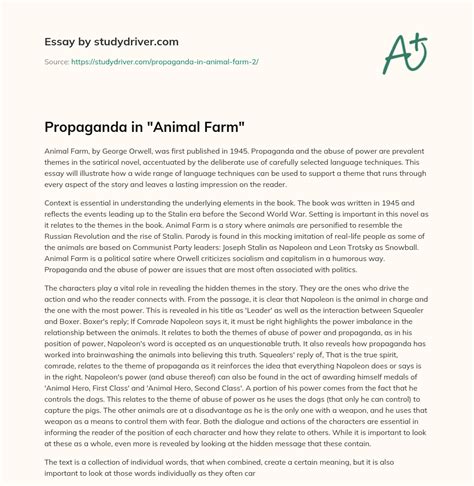 Essay by studydriver.com

Source: https://studydriver.com/propaganda-in-animal-farm-2/

A+

Propaganda in "Animal Farm"

Animal Farm, by George Orwell, was first published in 1945. Propaganda and the abuse of power are prevalent themes in the satirical novel, accentuated by the deliberate use of carefully selected language techniques. This essay will illustrate how a wide range of language techniques can be used to support a theme that runs through every aspect of the story and leaves a lasting impression on the reader.

Context is essential in understanding the underlying elements in the book. The book was written in 1945 and reflects the events leading up to the Stalin era before the Second World War. Setting is important in this novel as it relates to the themes in the book. Animal Farm is a story where animals are personified to resemble the Russian Revolution and the rise of Stalin. Parody is found in this mocking imitation of real-life people as some of the animals are based on Communist Party leaders: Joseph Stalin as Napoleon and Leon Trotsky as Snowball. Animal Farm is a political satire where Orwell criticizes socialism and capitalism in a humorous way. Propaganda and the abuse of power are issues that are most often associated with politics.

The characters play a vital role in revealing the hidden themes in the story. They are the ones who drive the action and who the reader connects with. From the passage, it is clear that Napoleon is the animal in charge and the one with the most power. This is revealed in his title as 'Leader' as well as the interaction between Squealer and Boxer. Boxer's reply; If Comrade Napoleon says it, it must be right highlights the power imbalance in the relationship between the animals. It relates to both the themes of abuse of power and propaganda, as in his position of power, Napoleon's word is accepted as an unquestionable truth. It also reveals how propaganda has worked into brainwashing the animals into believing this truth. Squealers' reply of, That is the true spirit, comrade, relates to the theme of propaganda as it reinforces the idea that everything Napoleon does or says is in the right. Napoleon's power (and abuse thereof) can also be found in the act of awarding himself medals of 'Animal Hero, First Class' and 'Animal Hero, Second Class'. A portion of his power comes from the fact that he controls the dogs. This relates to the theme of abuse of power as he uses the dogs (that only he can control) to capture the pigs. The other animals are at a disadvantage as he is the only one with a weapon, and he uses that weapon as a means to control them with fear. Both the dialogue and actions of the characters are essential in informing the reader of the position of each character and how they relate to others. While it is important to look at these as a whole, even more is revealed by looking at the hidden message that these contain.

The text is a collection of individual words, that when combined, create a certain meaning, but it is also important to look at those words individually as they often car